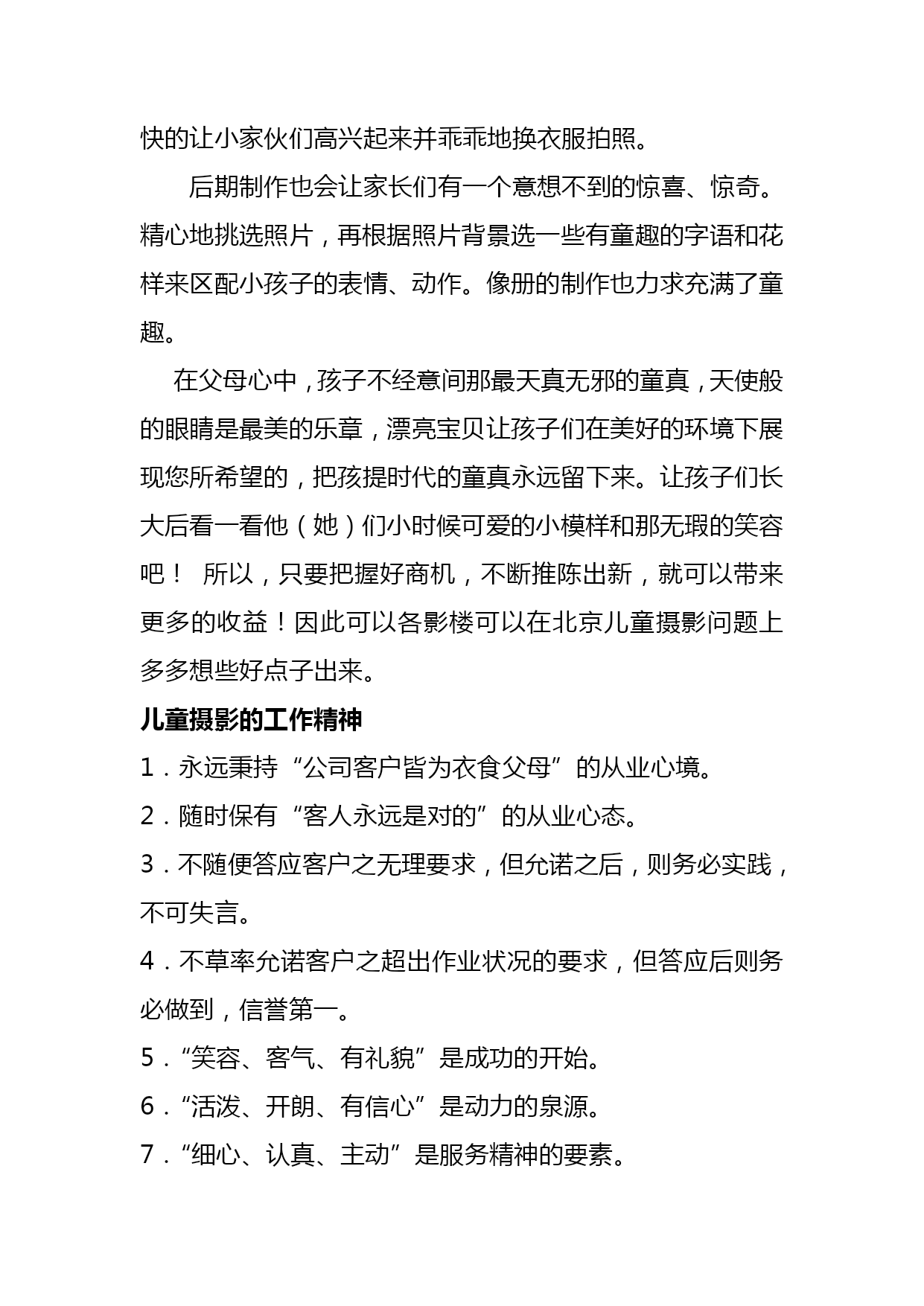 快的让小家伙们高兴起来并乖乖地换衣服拍照。

后期制作也会让家长们有一个意想不到的惊喜、惊奇。精心地挑选照片，再根据照片背景选一些有童趣的字语和花样来区配小孩子的表情、动作。像册的制作也力求充满了童趣。

在父母心中，孩子不经意间那最天真无邪的童真，天使般的眼睛是最美的乐章，漂亮宝贝让孩子们在美好的环境下展现您所希望的，把孩提时代的童真永远留下来。让孩子们长大后看一看他（她）们小时候可爱的小模样和那无瑕的笑容吧！ 所以，只要把握好商机，不断推陈出新，就可以带来更多的收益！因此可以各影楼可以在北京儿童摄影问题上多多想些好点子出来。

儿童摄影的工作精神

1．永远秉持“公司客户皆为衣食父母”的从业心境。

2．随时保有“客人永远是对的”的从业心态。

3．不随便答应客户之无理要求，但允诺之后，则务必实践，不可失言。

4．不草率允诺客户之超出作业状况的要求，但答应后则务必做到，信誉第一。

5．“笑容、客气、有礼貌”是成功的开始。

6．“活泼、开朗、有信心”是动力的泉源。

7．“细心、认真、主动”是服务精神的要素。